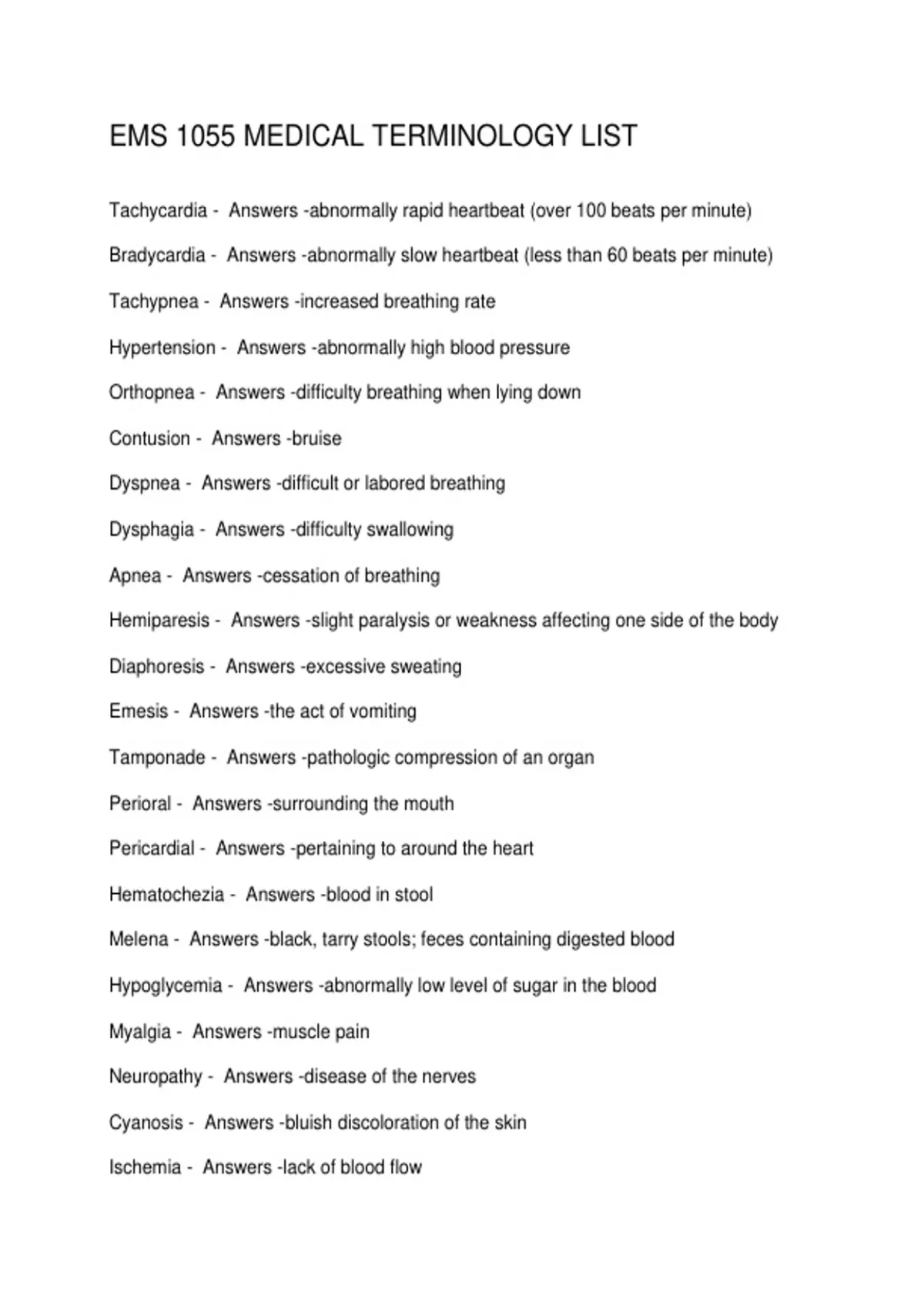 EMS 1055 MEDICAL TERMINOLOGY LIST

Tachycardia - Answers -abnormally rapid heartbeat (over 100 beats per minute)

Bradycardia - Answers -abnormally slow heartbeat (less than 60 beats per minute)

Tachypnea - Answers -increased breathing rate

Hypertension - Answers -abnormally high blood pressure

Orthopnea - Answers -difficulty breathing when lying down

Contusion - Answers -bruise

Dyspnea - Answers -difficult or labored breathing

Dysphagia - Answers -difficulty swallowing

Apnea - Answers -cessation of breathing

Hemiparesis - Answers -slight paralysis or weakness affecting one side of the body

Diaphoresis - Answers -excessive sweating

Emesis - Answers -the act of vomiting

Tamponade - Answers -pathologic compression of an organ

Perioral - Answers -surrounding the mouth

Pericardial - Answers -pertaining to around the heart

Hematochezia - Answers -blood in stool

Melena - Answers -black, tarry stools; feces containing digested blood

Hypoglycemia - Answers -abnormally low level of sugar in the blood

Myalgia - Answers -muscle pain

Neuropathy - Answers -disease of the nerves

Cyanosis - Answers -bluish discoloration of the skin

Ischemia - Answers -lack of blood flow